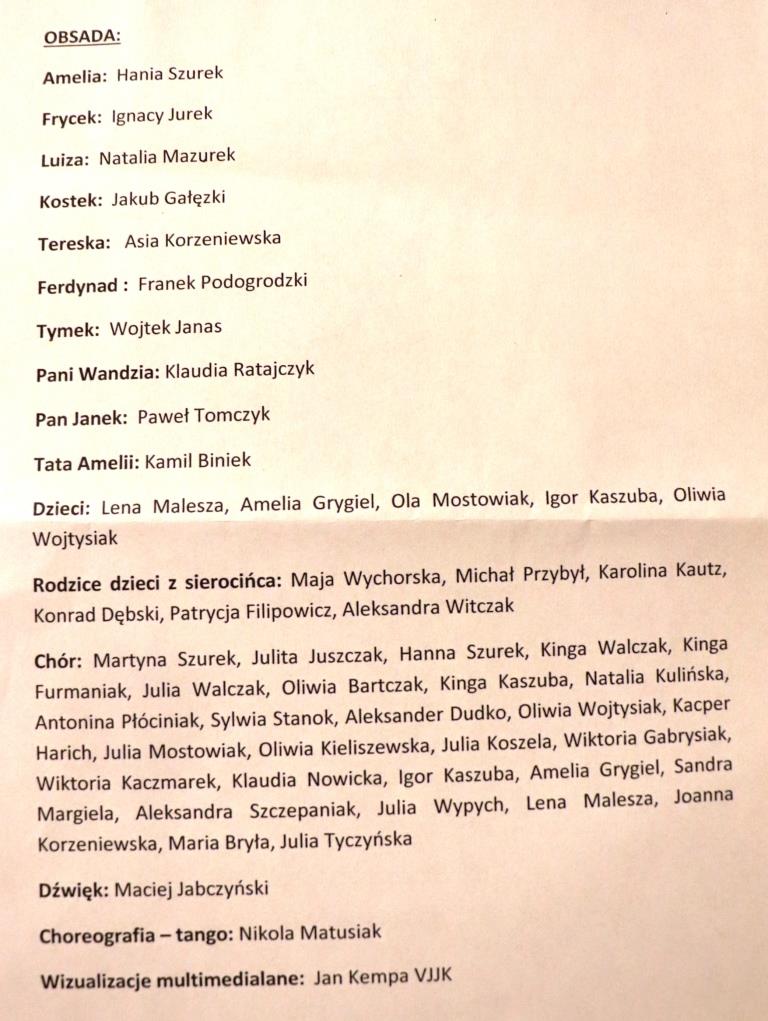 OBSADA:

Amelia: Hania Szurek

Frycek: Ignacy Jurek

Luiza: Natalia Mazurek

Kostek: Jakub Gałęzki

Tereska: Asia Korzeniewska

Ferdynad : Franek Podogrodzki

Tymek: Wojtek Janas

Pani Wandzia: Klaudia Ratajczyk

Pan Janek: Paweł Tomczyk

Tata Amelii: Kamil Biniek

Dzieci: Lena Malesza, Amelia Grygiel, Ola Mostowiak, Igor Kaszuba, Oliwia Wojtysiak

Rodzice dzieci z sierocińca: Maja Wychorska, Michał Przybył, Karolina Kautz, Konrad Dębski, Patrycja Filipowicz, Aleksandra Witczak

Chór: Martyna Szurek, Julita Juszczak, Hanna Szurek, Kinga Walczak, Kinga Furmaniak, Julia Walczak, Oliwia Bartczak, Kinga Kaszuba, Natalia Kulińska, Antonina Płóciniak, Sylwia Stanok, Aleksander Dudko, Oliwia Wojtysiak, Kacper Harich, Julia Mostowiak, Oliwia Kieliszewska, Julia Koszela, Wiktoria Gabrysiak, Wiktoria Kaczmarek, Klaudia Nowicka, Igor Kaszuba, Amelia Grygiel, Sandra Margiela, Aleksandra Szczepaniak, Julia Wypych, Lena Malesza, Joanna Korzeniewska, Maria Bryła, Julia Tyczyńska

Dźwięk: Maciej Jabczyński

Choreografia – tango: Nikola Matusiak

Wizualizacje multimedialane: Jan Kempa VJJK